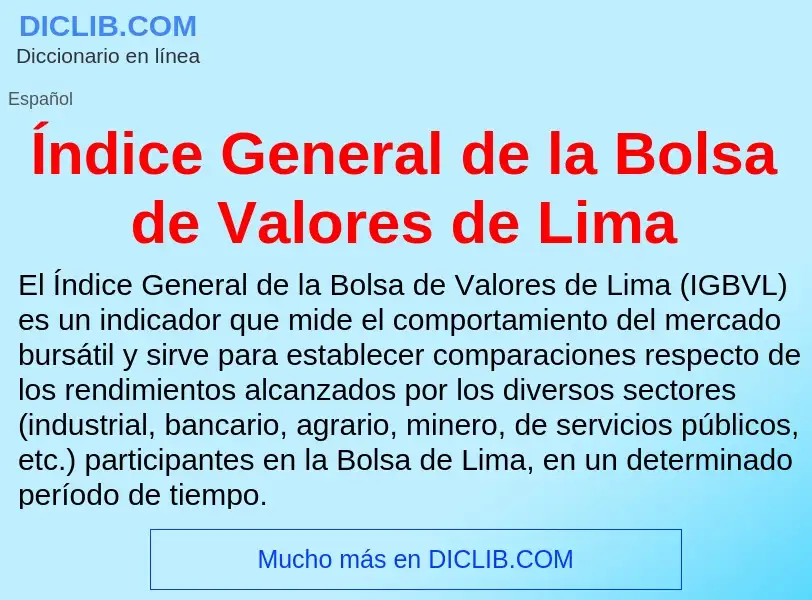 DICLIB.COM
Diccionario en línea

Español

Índice General de la Bolsa de Valores de Lima

El Índice General de la Bolsa de Valores de Lima (IGBVL) es un indicador que mide el comportamiento del mercado bursátil y sirve para establecer comparaciones respecto de los rendimientos alcanzados por los diversos sectores (industrial, bancario, agrario, minero, de servicios públicos, etc.) participantes en la Bolsa de Lima, en un determinado período de tiempo.

Mucho más en DICLIB.COM